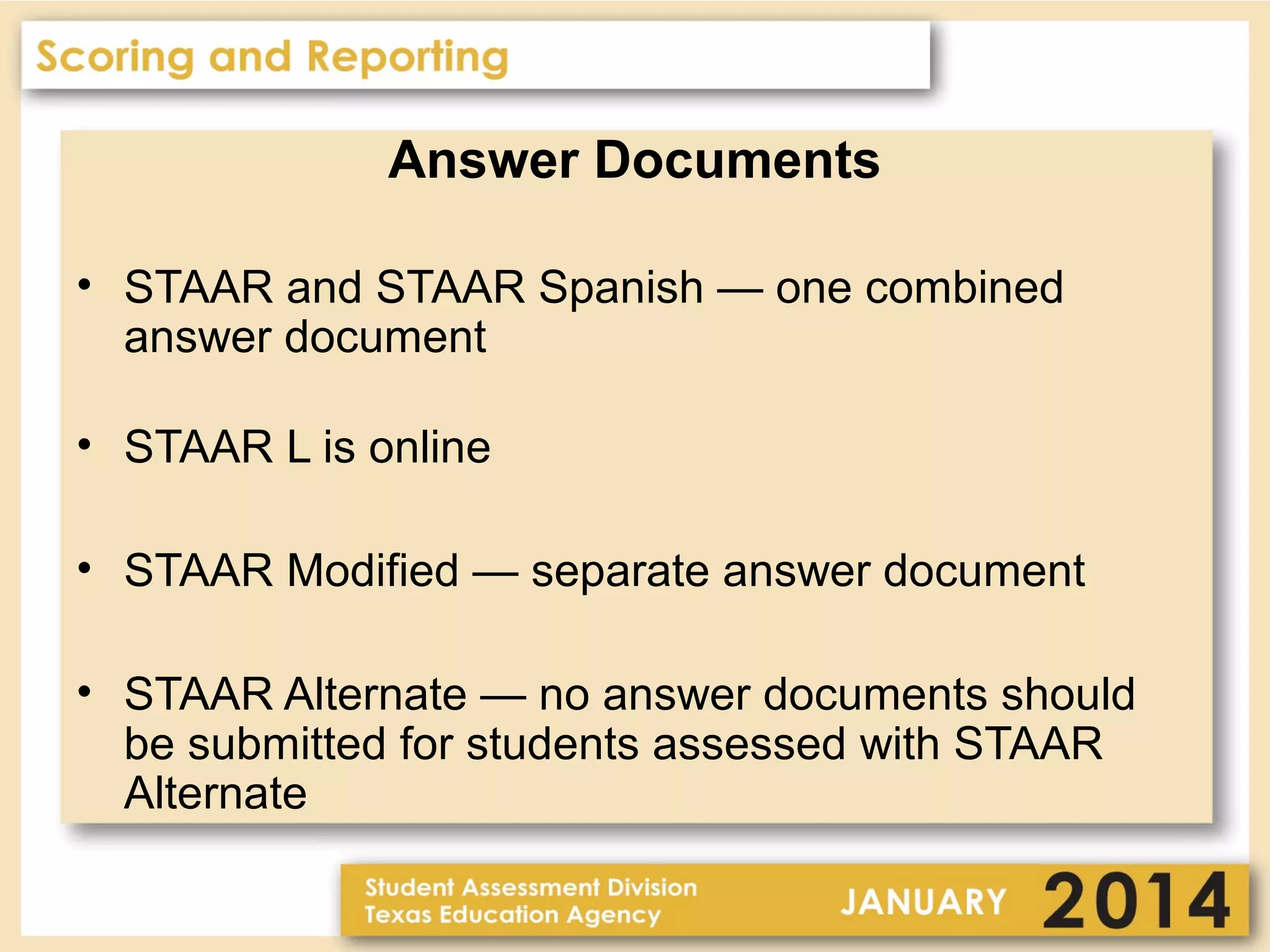 Scoring and Reporting

Answer Documents

• STAAR and STAAR Spanish — one combined answer document

• STAAR L is online

• STAAR Modified — separate answer document

• STAAR Alternate — no answer documents should be submitted for students assessed with STAAR Alternate

Student Assessment Division
Texas Education Agency

JANUARY 2014